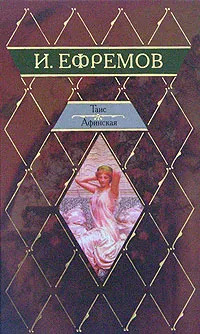 И. ЕФРЕМОВ

Таис
Афинская